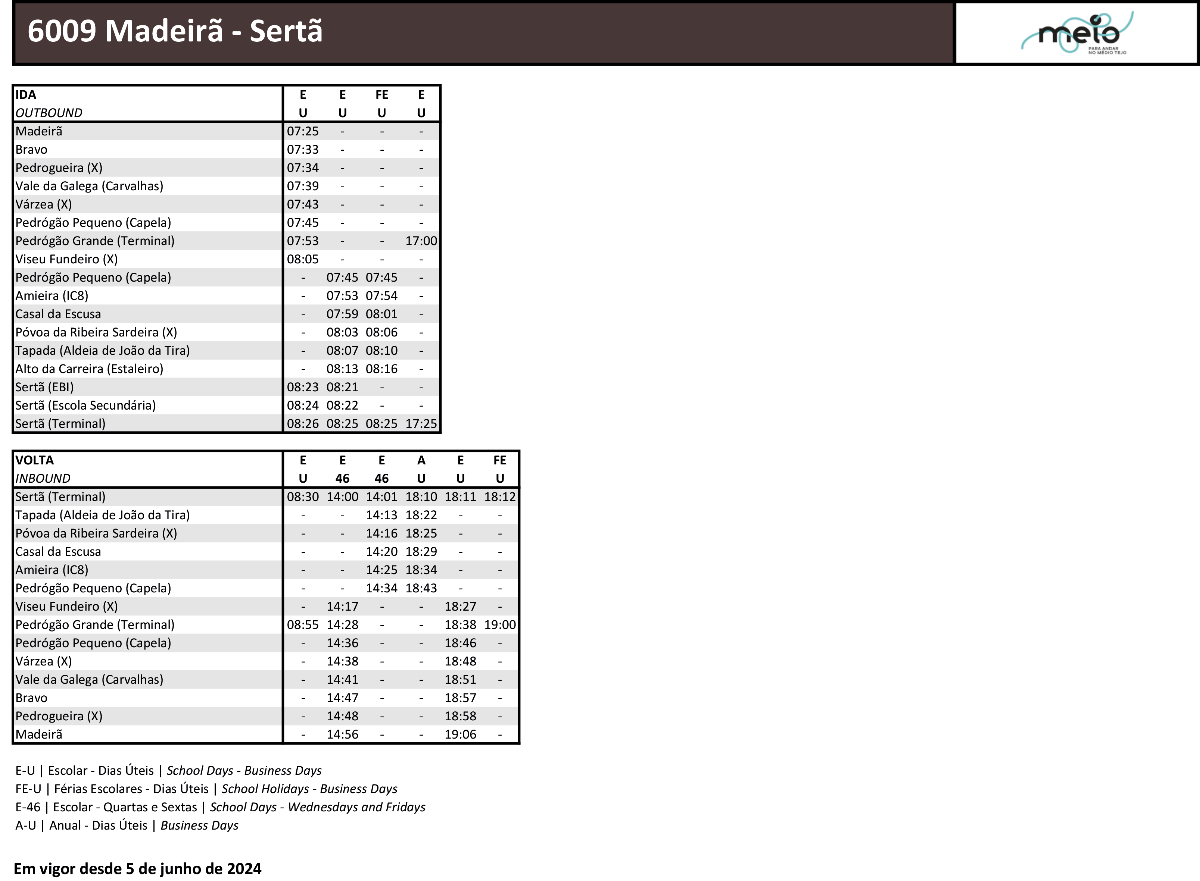 6009 Madeirã - Sertã

meio
PARA ANDAR NO MÉDIO TEJO

| IDA | E | E | FE | E |
|---|---|---|---|---|
| OUTBOUND | U | U | U | U |
| Madeirã | 07:25 | - | - | - |
| Bravo | 07:33 | - | - | - |
| Pedrogueira (X) | 07:34 | - | - | - |
| Vale da Galega (Carvalhas) | 07:39 | - | - | - |
| Várzea (X) | 07:43 | - | - | - |
| Pedrógão Pequeno (Capela) | 07:45 | - | - | - |
| Pedrógão Grande (Terminal) | 07:53 | - | - | 17:00 |
| Viseu Fundeiro (X) | 08:05 | - | - | - |
| Pedrógão Pequeno (Capela) | - | 07:45 | 07:45 | - |
| Amieira (IC8) | - | 07:53 | 07:54 | - |
| Casal da Escusa | - | 07:59 | 08:01 | - |
| Póvoa da Ribeira Sardeira (X) | - | 08:03 | 08:06 | - |
| Tapada (Aldeia de João da Tira) | - | 08:07 | 08:10 | - |
| Alto da Carreira (Estaleiro) | - | 08:13 | 08:16 | - |
| Sertã (EBI) | 08:23 | 08:21 | - | - |
| Sertã (Escola Secundária) | 08:24 | 08:22 | - | - |
| Sertã (Terminal) | 08:26 | 08:25 | 08:25 | 17:25 |

| VOLTA | E | E | E | A | E | FE |
|---|---|---|---|---|---|---|
| INBOUND | U | 46 | 46 | U | U | U |
| Sertã (Terminal) | 08:30 | 14:00 | 14:01 | 18:10 | 18:11 | 18:12 |
| Tapada (Aldeia de João da Tira) | - | - | 14:13 | 18:22 | - | - |
| Póvoa da Ribeira Sardeira (X) | - | - | 14:16 | 18:25 | - | - |
| Casal da Escusa | - | - | 14:20 | 18:29 | - | - |
| Amieira (IC8) | - | - | 14:25 | 18:34 | - | - |
| Pedrógão Pequeno (Capela) | - | - | 14:34 | 18:43 | - | - |
| Viseu Fundeiro (X) | - | 14:17 | - | - | 18:27 | - |
| Pedrógão Grande (Terminal) | 08:55 | 14:28 | - | - | 18:38 | 19:00 |
| Pedrógão Pequeno (Capela) | - | 14:36 | - | - | 18:46 | - |
| Várzea (X) | - | 14:38 | - | - | 18:48 | - |
| Vale da Galega (Carvalhas) | - | 14:41 | - | - | 18:51 | - |
| Bravo | - | 14:47 | - | - | 18:57 | - |
| Pedrogueira (X) | - | 14:48 | - | - | 18:58 | - |
| Madeirã | - | 14:56 | - | - | 19:06 | - |

E-U | Escolar - Dias Úteis | School Days - Business Days
FE-U | Férias Escolares - Dias Úteis | School Holidays - Business Days
E-46 | Escolar - Quartas e Sextas | School Days - Wednesdays and Fridays
A-U | Anual - Dias Úteis | Business Days

Em vigor desde 5 de junho de 2024